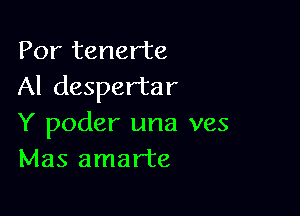 Por tenerte
Al despertar
Y poder una ves
Mas amarte